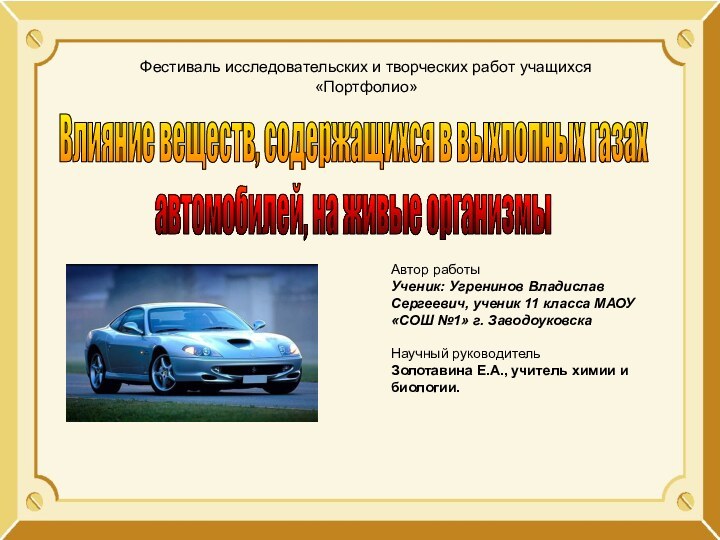 Фестиваль исследовательских и творческих работ учащихся «Портфолио»

Влияние веществ, содержащихся в выхлопных газах автомобилей, на живые организмы

Автор работы
Ученик: Угренинов Владислав Сергеевич, ученик 11 класса МАОУ «СОШ №1» г. Заводоуковска

Научный руководитель
Золотавина Е.А., учитель химии и биологии.